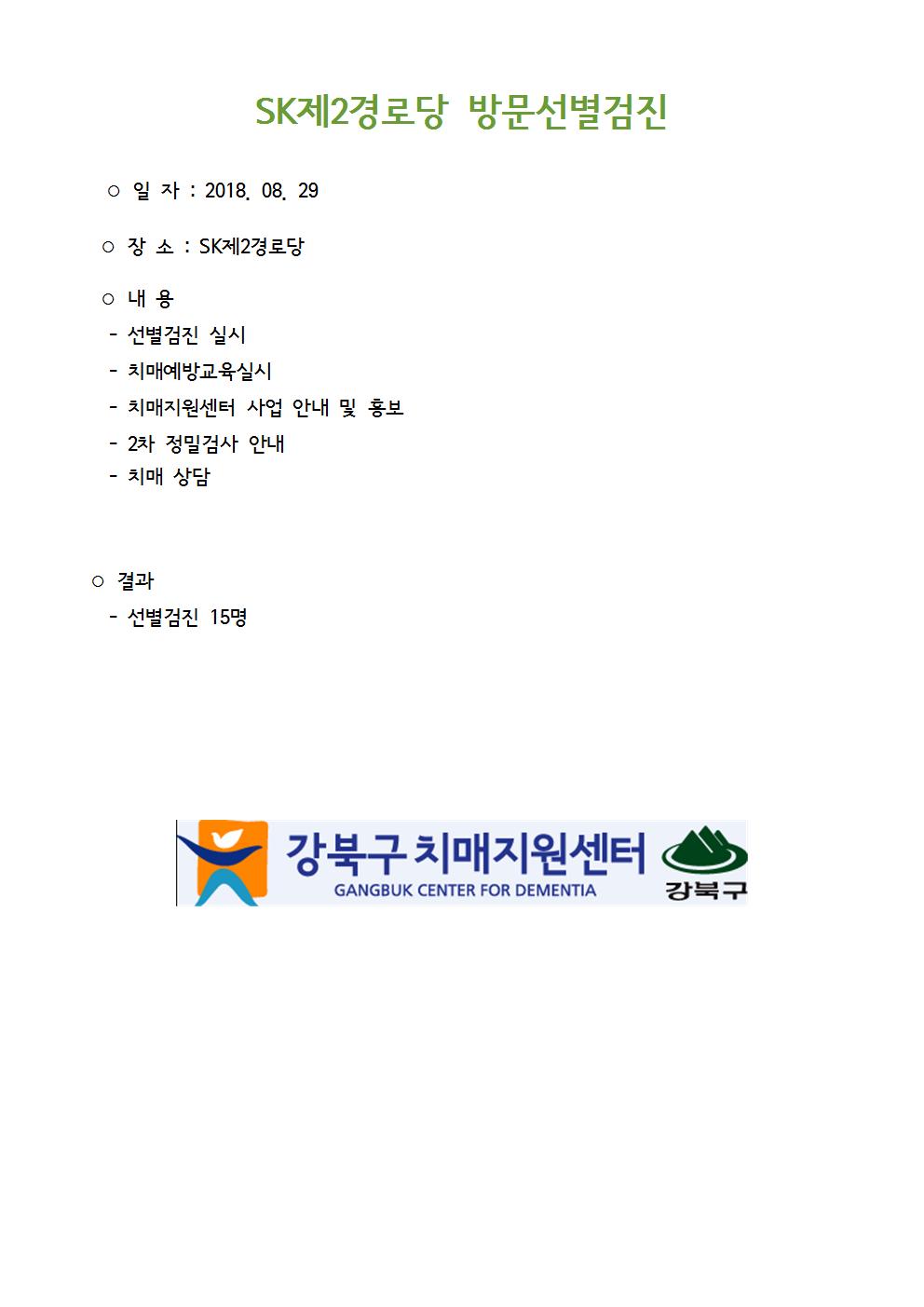 SK제2경로당 방문선별검진

○ 일 자 : 2018. 08. 29

○ 장 소 : SK제2경로당

○ 내 용
- 선별검진 실시
- 치매예방교육실시
- 치매지원센터 사업 안내 및 홍보
- 2차 정밀검사 안내
- 치매 상담

○ 결과
- 선별검진 15명

강북구 치매지원센터
GANGBUK CENTER FOR DEMENTIA
강북구